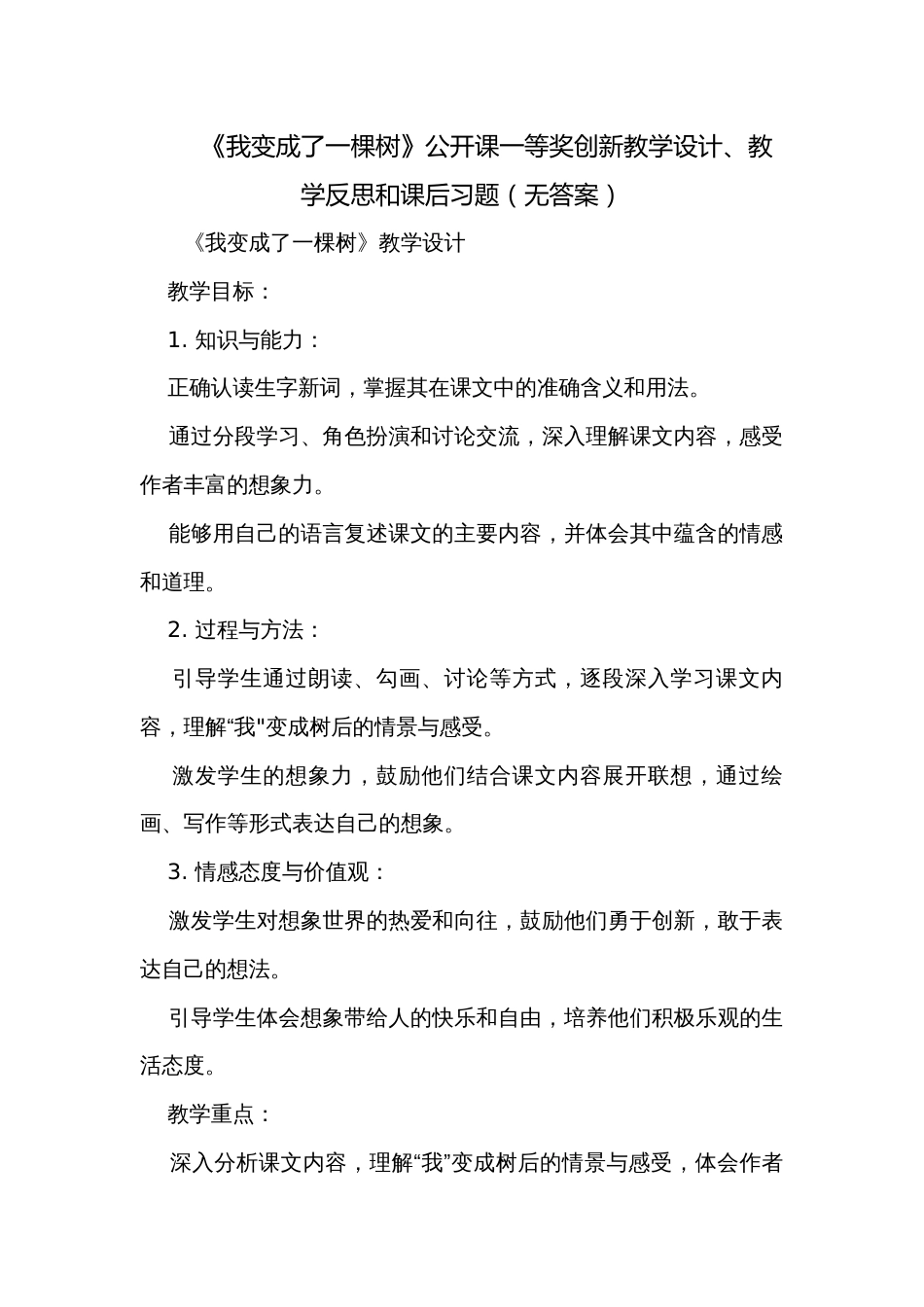 《我变成了一棵树》公开课一等奖创新教学设计、教学反思和课后习题（无答案）

《我变成了一棵树》教学设计

教学目标：

1. 知识与能力：

正确认读生字新词，掌握其在课文中的准确含义和用法。

通过分段学习、角色扮演和讨论交流，深入理解课文内容，感受作者丰富的想象力。

能够用自己的语言复述课文的主要内容，并体会其中蕴含的情感和道理。

2. 过程与方法：

引导学生通过朗读、勾画、讨论等方式，逐段深入学习课文内容，理解“我"变成树后的情景与感受。

激发学生的想象力，鼓励他们结合课文内容展开联想，通过绘画、写作等形式表达自己的想象。

3. 情感态度与价值观：

激发学生对想象世界的热爱和向往，鼓励他们勇于创新，敢于表达自己的想法。

引导学生体会想象带给人的快乐和自由，培养他们积极乐观的生活态度。

教学重点：

深入分析课文内容，理解“我”变成树后的情景与感受，体会作者